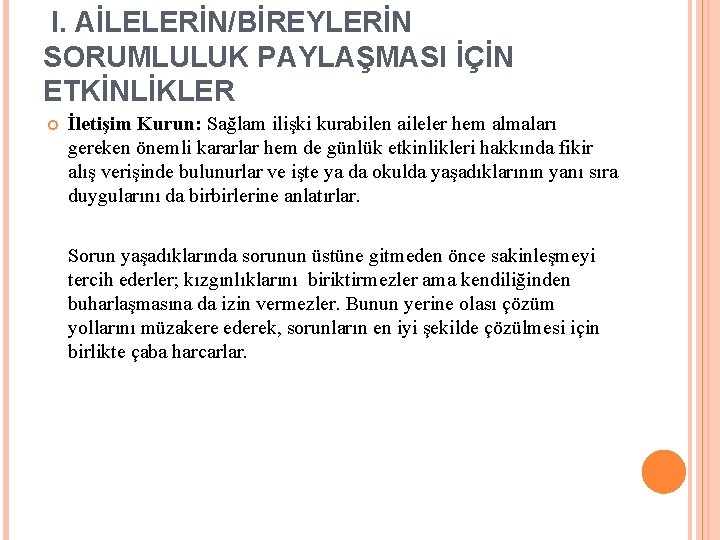 I. AİLELERİN/BİREYLERİN SORUMLULUK PAYLAŞMASI İÇİN ETKİNLİKLER

İletişim Kurun: Sağlam ilişki kurabilen aileler hem almaları gereken önemli kararlar hem de günlük etkinlikleri hakkında fikir alış verişinde bulunurlar ve işte ya da okulda yaşadıklarının yanı sıra duygularını da birbirlerine anlatırlar.

Sorun yaşadıklarında sorunun üstüne gitmeden önce sakinleşmeyi tercih ederler; kızgınlıklarını biriktirmezler ama kendiliğinden buharlaşmasına da izin vermezler. Bunun yerine olası çözüm yollarını müzakere ederek, sorunların en iyi şekilde çözülmesi için birlikte çaba harcarlar.